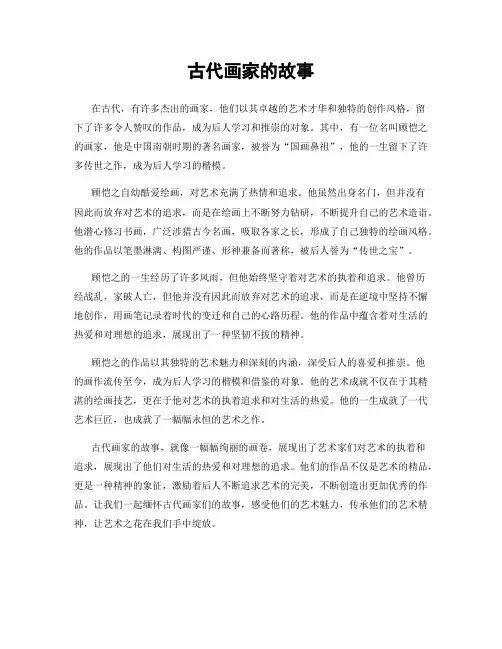 古代画家的故事

在古代，有许多杰出的画家，他们以其卓越的艺术才华和独特的创作风格，留下了许多令人赞叹的作品，成为后人学习和推崇的对象。其中，有一位名叫顾恺之的画家，他是中国南朝时期的著名画家，被誉为“国画鼻祖”，他的一生留下了许多传世之作，成为后人学习的楷模。

顾恺之自幼酷爱绘画，对艺术充满了热情和追求。他虽然出身名门，但并没有因此而放弃对艺术的追求，而是在绘画上不断努力钻研，不断提升自己的艺术造诣。他潜心修习书画，广泛涉猎古今名画，吸取各家之长，形成了自己独特的绘画风格。他的作品以笔墨淋漓、构图严谨、形神兼备而著称，被后人誉为“传世之宝”。

顾恺之的一生经历了许多风雨，但他始终坚守着对艺术的执着和追求。他曾历经战乱，家破人亡，但他并没有因此而放弃对艺术的追求，而是在逆境中坚持不懈地创作，用画笔记录着时代的变迁和自己的心路历程。他的作品中蕴含着对生活的热爱和对理想的追求，展现出了一种坚韧不拔的精神。

顾恺之的作品以其独特的艺术魅力和深刻的内涵，深受后人的喜爱和推崇。他的画作流传至今，成为后人学习的楷模和借鉴的对象。他的艺术成就不仅在于其精湛的绘画技艺，更在于他对艺术的执着追求和对生活的热爱。他的一生成就了一代艺术巨匠，也成就了一幅幅永恒的艺术之作。

古代画家的故事，就像一幅幅绚丽的画卷，展现出了艺术家们对艺术的执着和追求，展现出了他们对生活的热爱和对理想的追求。他们的作品不仅是艺术的精品，更是一种精神的象征，激励着后人不断追求艺术的完美，不断创造出更加优秀的作品。让我们一起缅怀古代画家们的故事，感受他们的艺术魅力，传承他们的艺术精神，让艺术之花在我们手中绽放。